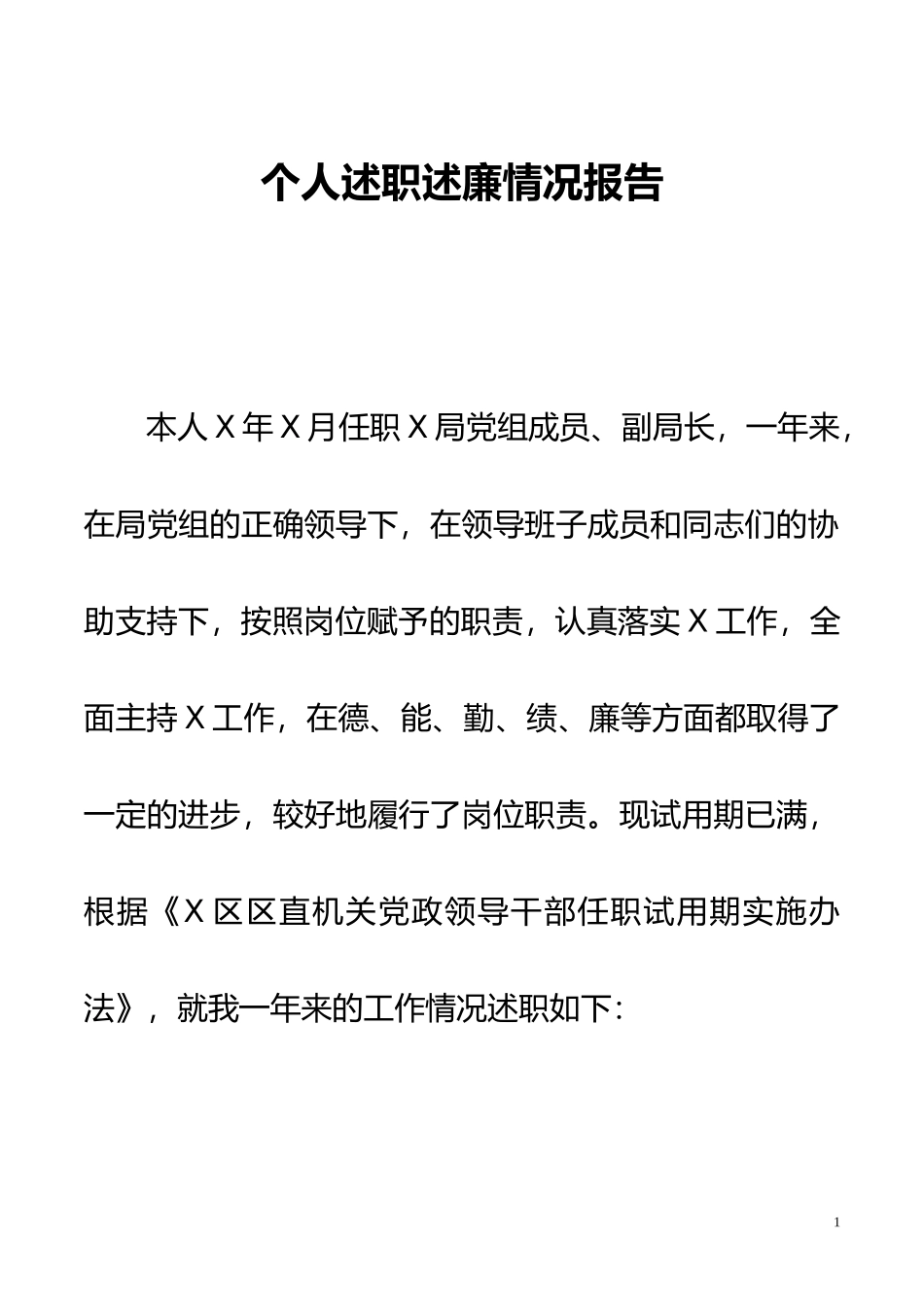 个人述职述廉情况报告

本人X年X月任职X局党组成员、副局长，一年来，在局党组的正确领导下，在领导班子成员和同志们的协助支持下，按照岗位赋予的职责，认真落实X工作，全面主持X工作，在德、能、勤、绩、廉等方面都取得了一定的进步，较好地履行了岗位职责。现试用期已满，根据《X区区直机关党政领导干部任职试用期实施办法》，就我一年来的工作情况述职如下：

1